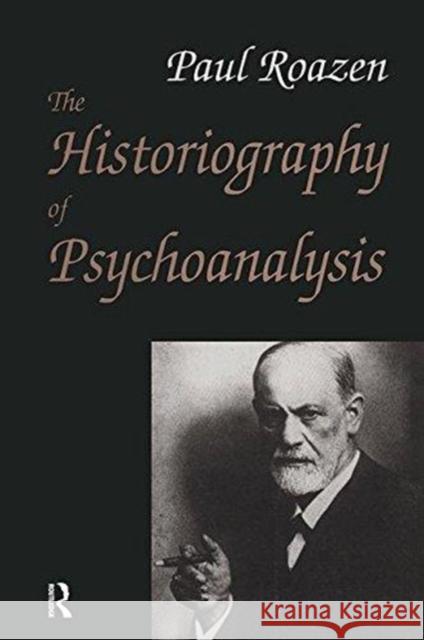 Paul Roazen
The Historiography of Psychoanalysis

R

Kraina Książek